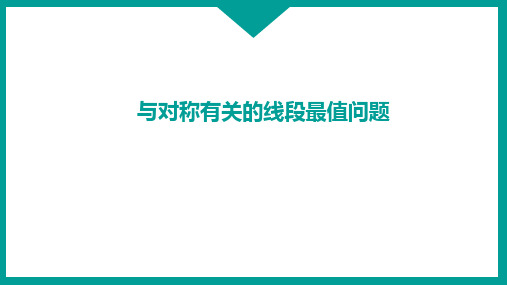 与对称有关的线段最值问题